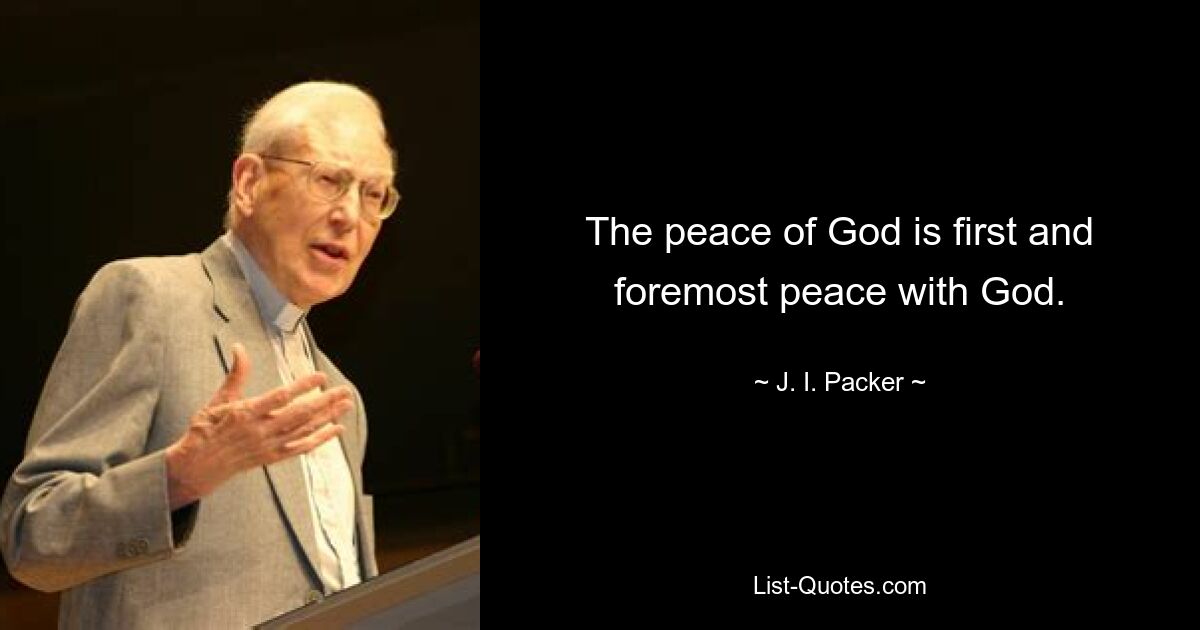 The peace of God is first and foremost peace with God.

~ J. I. Packer ~

List-Quotes.com